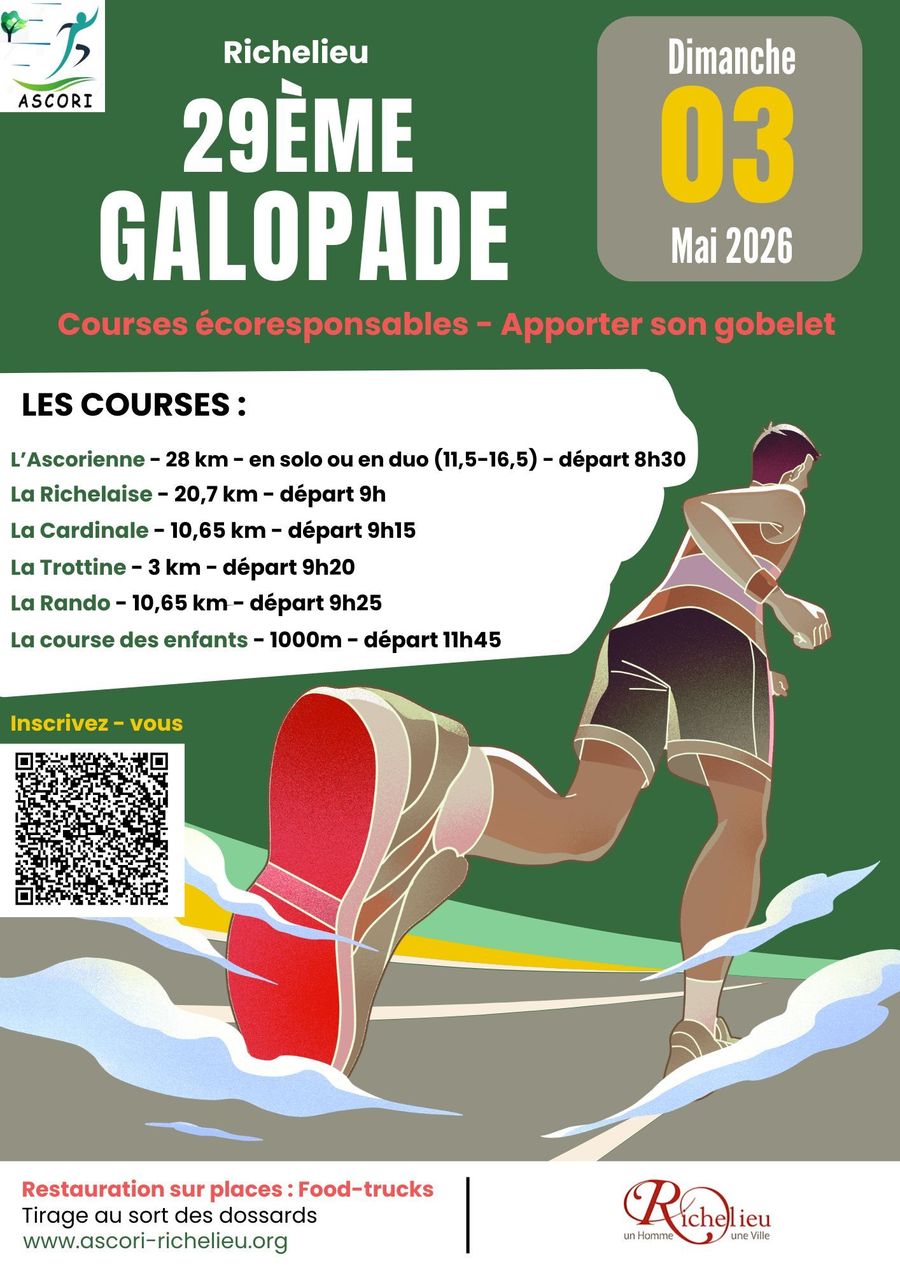 ASCORI

Richelieu

29ÈME GALOPADE

Dimanche
03
Mai 2026

Courses écoresponsables - Apporter son gobelet

LES COURSES :

L'Ascorienne - 28 km - en solo ou en duo (11,5-16,5) - départ 8h30
La Richelaise - 20,7 km - départ 9h
La Cardinale - 10,65 km - départ 9h15
La Trottine - 3 km - départ 9h20
La Rando - 10,65 km - départ 9h25
La course des enfants - 1000m - départ 11h45

Inscrivez - vous

Restauration sur places : Food-trucks
Tirage au sort des dossards
www.ascori-richelieu.org

Richelieu
un Homme une Ville